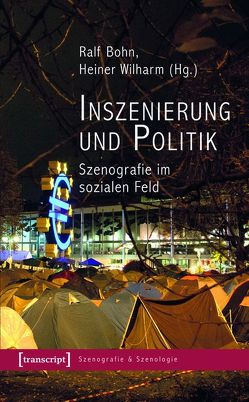 Ralf Bohn,
Heiner Wilharm (Hg.)

INSZENIERUNG UND POLITIK

Szenografie im sozialen Feld

[transcript] Szenografie & Szenologie